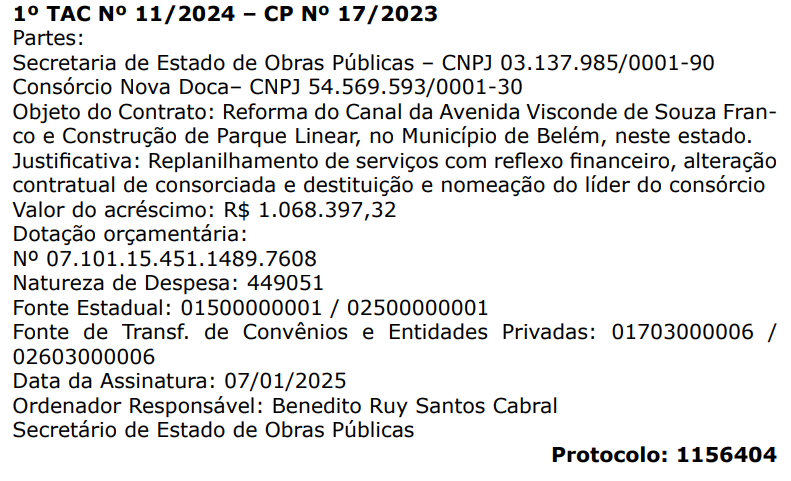 1º TAC Nº 11/2024 – CP Nº 17/2023
Partes:
Secretaria de Estado de Obras Públicas – CNPJ 03.137.985/0001-90
Consórcio Nova Doca– CNPJ 54.569.593/0001-30
Objeto do Contrato: Reforma do Canal da Avenida Visconde de Souza Franco e Construção de Parque Linear, no Município de Belém, neste estado.
Justificativa: Replanilhamento de serviços com reflexo financeiro, alteração contratual de consorciada e destituição e nomeação do líder do consórcio
Valor do acréscimo: R$ 1.068.397,32
Dotação orçamentária:
Nº 07.101.15.451.1489.7608
Natureza de Despesa: 449051
Fonte Estadual: 01500000001 / 02500000001
Fonte de Transf. de Convênios e Entidades Privadas: 01703000006 / 02603000006
Data da Assinatura: 07/01/2025
Ordenador Responsável: Benedito Ruy Santos Cabral
Secretário de Estado de Obras Públicas

Protocolo: 1156404